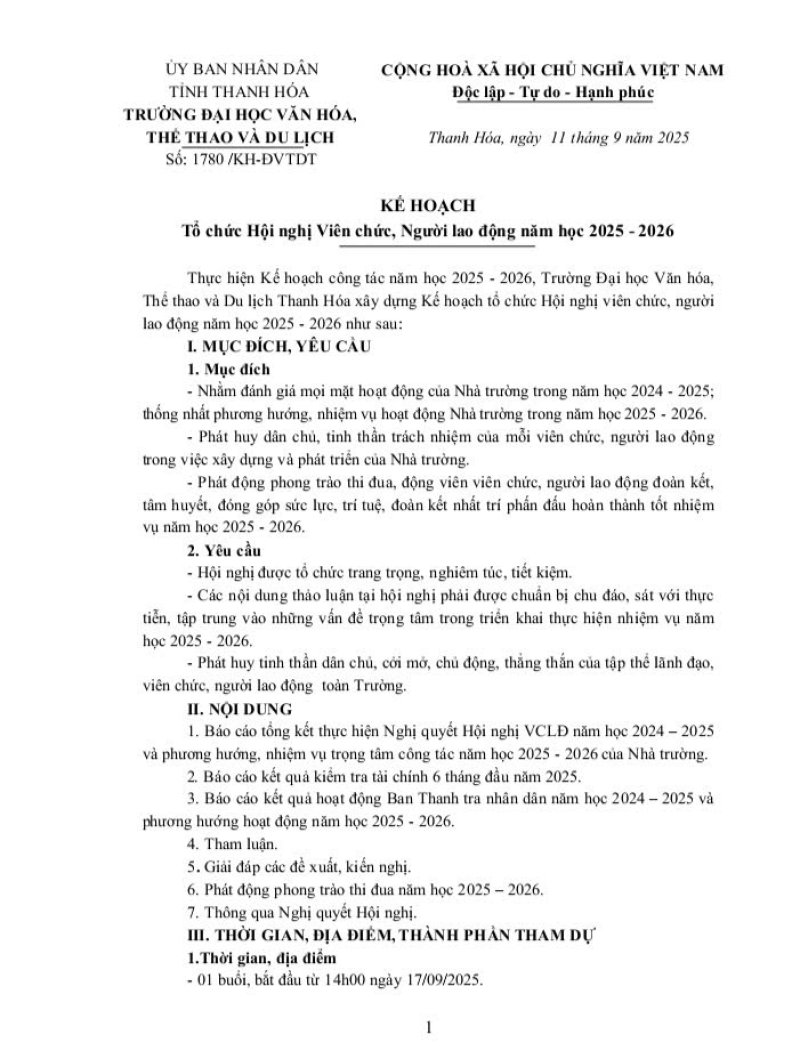 ỦY BAN NHÂN DÂN
TỈNH THANH HÓA
TRƯỜNG ĐẠI HỌC VĂN HÓA,
THỂ THAO VÀ DU LỊCH
Số: 1780 /KH-ĐVTDT

CỘNG HOÀ XÃ HỘI CHỦ NGHĨA VIỆT NAM
Độc lập - Tự do - Hạnh phúc

Thanh Hóa, ngày 11 tháng 9 năm 2025

KẾ HOẠCH
Tổ chức Hội nghị Viên chức, Người lao động năm học 2025 - 2026

Thực hiện Kế hoạch công tác năm học 2025 - 2026, Trường Đại học Văn hóa, Thể thao và Du lịch Thanh Hóa xây dựng Kế hoạch tổ chức Hội nghị viên chức, người lao động năm học 2025 - 2026 như sau:

I. MỤC ĐÍCH, YÊU CẦU

1. Mục đích

- Nhằm đánh giá mọi mặt hoạt động của Nhà trường trong năm học 2024 - 2025; thống nhất phương hướng, nhiệm vụ hoạt động Nhà trường trong năm học 2025 - 2026.

- Phát huy dân chủ, tinh thần trách nhiệm của mỗi viên chức, người lao động trong việc xây dựng và phát triển của Nhà trường.

- Phát động phong trào thi đua, động viên viên chức, người lao động đoàn kết, tâm huyết, đóng góp sức lực, trí tuệ, đoàn kết nhất trí phấn đấu hoàn thành tốt nhiệm vụ năm học 2025 - 2026.

2. Yêu cầu

- Hội nghị được tổ chức trang trọng, nghiêm túc, tiết kiệm.

- Các nội dung thảo luận tại hội nghị phải được chuẩn bị chu đáo, sát với thực tiễn, tập trung vào những vấn đề trọng tâm trong triển khai thực hiện nhiệm vụ năm học 2025 - 2026.

- Phát huy tinh thần dân chủ, cởi mở, chủ động, thẳng thắn của tập thể lãnh đạo, viên chức, người lao động toàn Trường.

II. NỘI DUNG

1. Báo cáo tổng kết thực hiện Nghị quyết Hội nghị VCLĐ năm học 2024 – 2025 và phương hướng, nhiệm vụ trọng tâm công tác năm học 2025 - 2026 của Nhà trường.

2. Báo cáo kết quả kiểm tra tài chính 6 tháng đầu năm 2025.

3. Báo cáo kết quả hoạt động Ban Thanh tra nhân dân năm học 2024 – 2025 và phương hướng hoạt động năm học 2025 - 2026.

4. Tham luận.

5. Giải đáp các đề xuất, kiến nghị.

6. Phát động phong trào thi đua năm học 2025 – 2026.

7. Thông qua Nghị quyết Hội nghị.

III. THỜI GIAN, ĐỊA ĐIỂM, THÀNH PHẦN THAM DỰ

1.Thời gian, địa điểm

- 01 buổi, bắt đầu từ 14h00 ngày 17/09/2025.

1